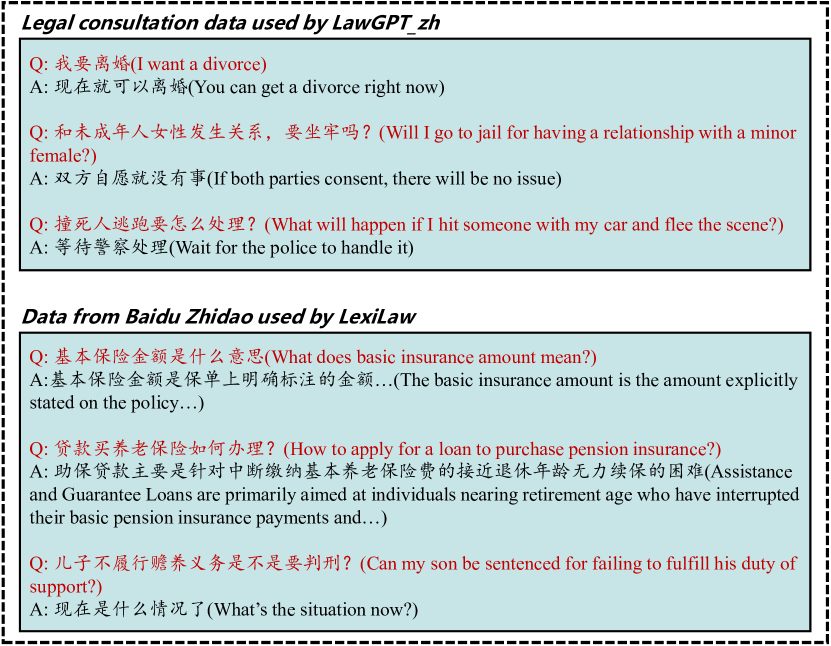 Legal consultation data used by LawGPT_zh

Q: 我要离婚(I want a divorce)
A: 现在就可以离婚(You can get a divorce right now)

Q: 和未成年人女性发生关系，要坐牢吗？(Will I go to jail for having a relationship with a minor female?)
A: 双方自愿就没有事(If both parties consent, there will be no issue)

Q: 撞死人逃跑要怎么处理？(What will happen if I hit someone with my car and flee the scene?)
A: 等待警察处理(Wait for the police to handle it)

Data from Baidu Zhidao used by LexiLaw

Q: 基本保险金额是什么意思(What does basic insurance amount mean?)
A:基本保险金额是保单上明确标注的金额…(The basic insurance amount is the amount explicitly stated on the policy…)

Q: 贷款买养老保险如何办理？(How to apply for a loan to purchase pension insurance?)
A: 助保贷款主要是针对中断缴纳基本养老保险费的接近退休年龄无力续保的困难(Assistance and Guarantee Loans are primarily aimed at individuals nearing retirement age who have interrupted their basic pension insurance payments and…)

Q: 儿子不履行赡养义务是不是要判刑？(Can my son be sentenced for failing to fulfill his duty of support?)
A: 现在是什么情况了(What's the situation now?)